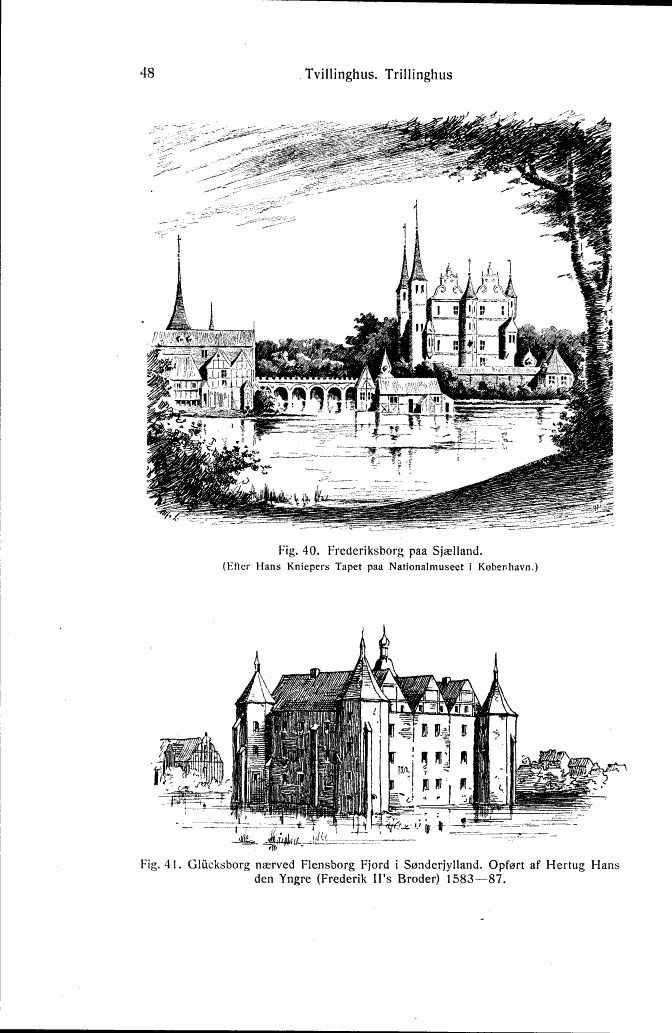 48 Tvillinghus. Trillinghus

Fig. 40. Frederiksborg paa Sjælland.
(Efter Hans Kniepers Tapet paa Nationalmuseet i København.)

Fig. 41. Glücksborg nærved Flensborg Fjord i Sønderjylland. Opført af Hertug Hans den Yngre (Frederik II's Broder) 1583—87.